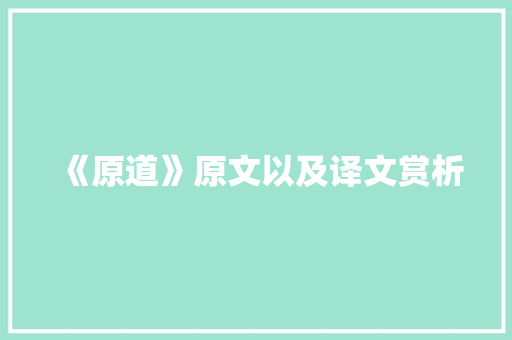 《原道》原文以及译文赏析